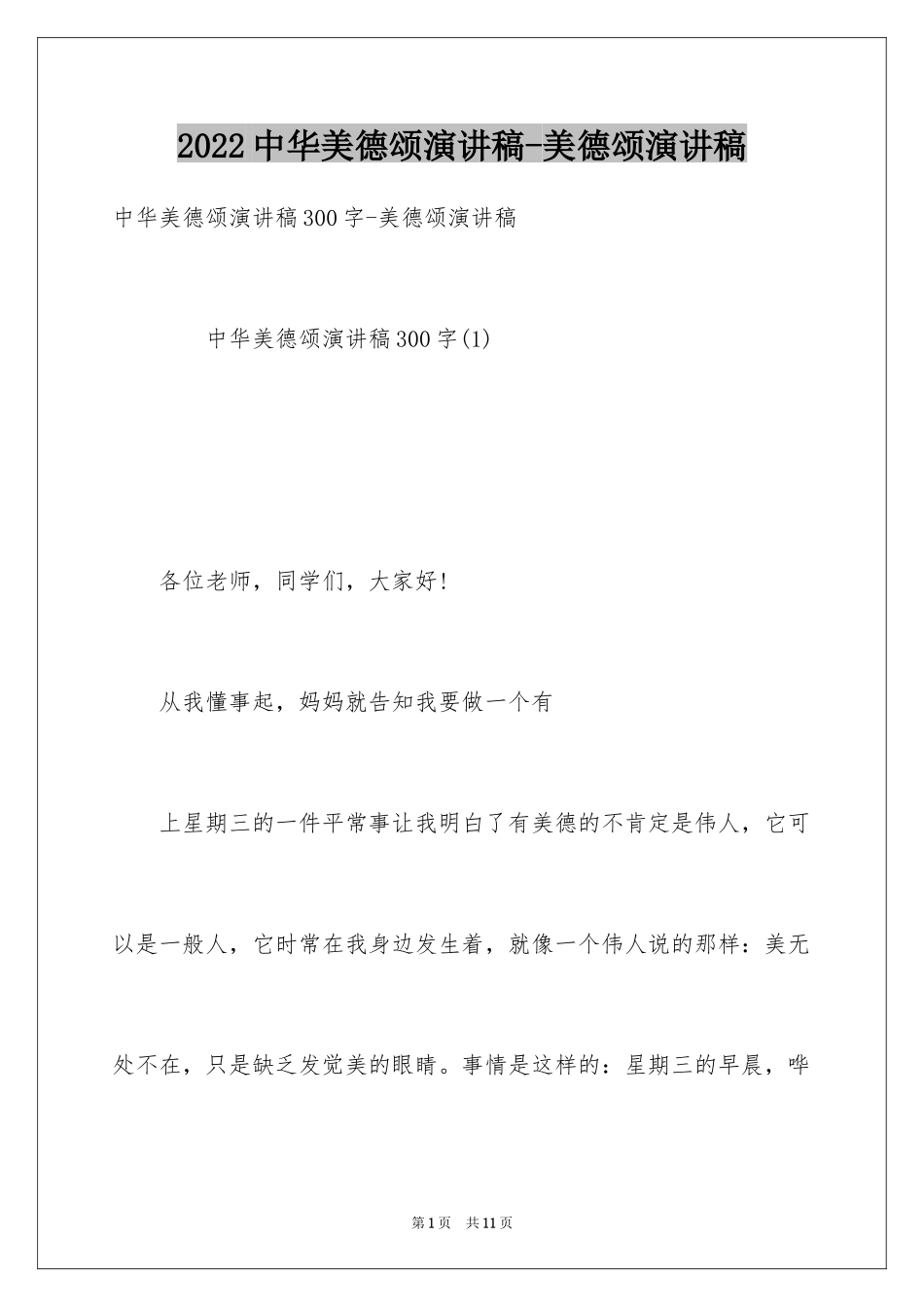 2022中华美德颂演讲稿-美德颂演讲稿

中华美德颂演讲稿300字-美德颂演讲稿

中华美德颂演讲稿300字(1)

各位老师，同学们，大家好!

从我懂事起，妈妈就告知我要做一个有

上星期三的一件平常事让我明白了有美德的不肯定是伟人，它可以是一般人，它时常在我身边发生着，就像一个伟人说的那样：美无处不在，只是缺乏发觉美的眼睛。事情是这样的：星期三的早晨，哗

第1页 共11页